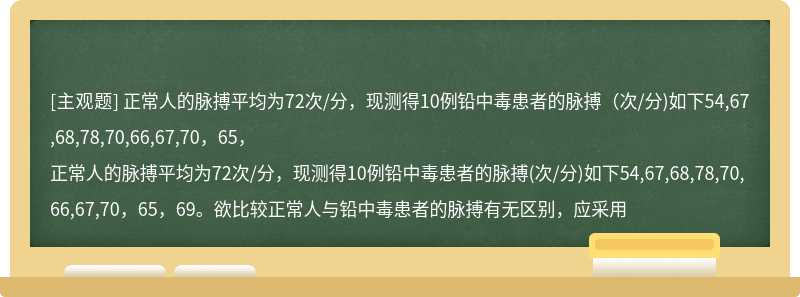 [主观题] 正常人的脉搏平均为72次/分，现测得10例铅中毒患者的脉搏（次/分)如下54,67,68,78,70,66,67,70，65，

正常人的脉搏平均为72次/分，现测得10例铅中毒患者的脉搏(次/分)如下54,67,68,78,70,66,67,70，65，69。欲比较正常人与铅中毒患者的脉搏有无区别，应采用